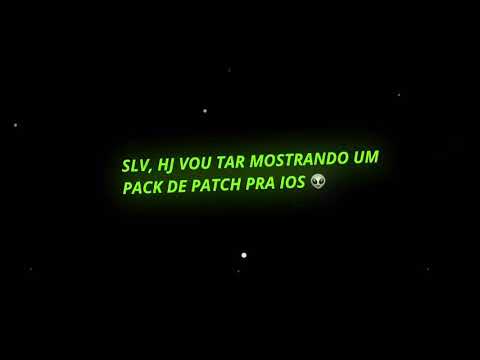 SLV, HJ VOU TAR MOSTRANDO UM PACK DE PATCH PRA IOS 👽